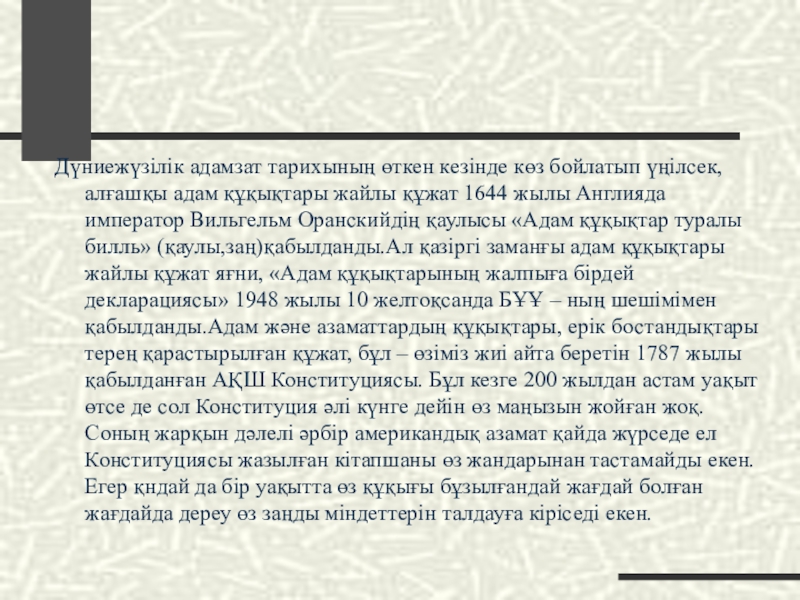 Дүниежүзілік адамзат тарихының өткен кезінде көз бойлатып үңілсек, алғашқы адам құқықтары жайлы құжат 1644 жылы Англияда император Вильгельм Оранскийдің қаулысы «Адам құқықтар туралы билль» (қаулы,заң)қабылданды.Ал қазіргі заманғы адам құқықтары жайлы құжат яғни, «Адам құқықтарының жалпыға бірдей декларациясы» 1948 жылы 10 желтоқсанда БҰҰ – ның шешімімен қабылданды.Адам және азаматтардың құқықтары, ерік бостандықтары терең қарастырылған құжат, бұл – өзіміз жиі айта беретін 1787 жылы қабылданған АҚШ Конституциясы. Бұл кезге 200 жылдан астам уақыт өтсе де сол Конституция әлі күнге дейін өз маңызын жойған жоқ. Соның жарқын дәлелі әрбір американдық азамат қайда жүрседе ел Конституциясы жазылған кітапшаны өз жандарынан тастамайды екен. Егер қндай да бір уақытта өз құқығы бұзылғандай жағдай болған жағдайда дереу өз заңды міндеттерін талдауға кіріседі екен.